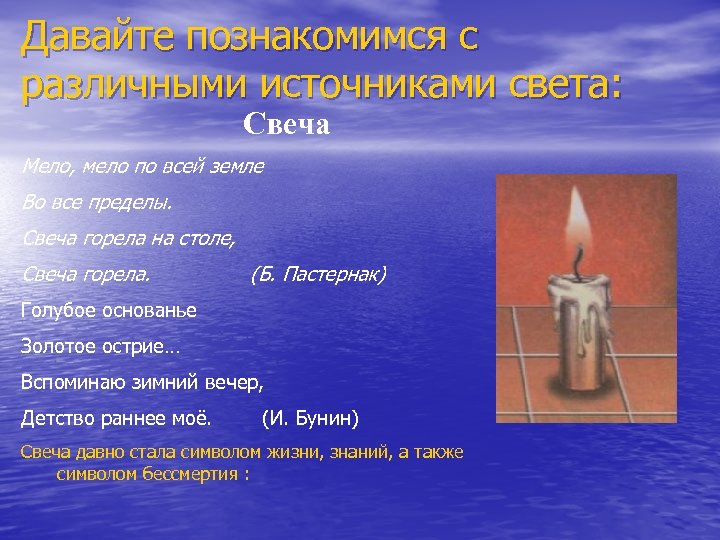 Давайте познакомимся с различными источниками света:

Свеча

Мело, мело по всей земле

Во все пределы.

Свеча горела на столе,

Свеча горела. (Б. Пастернак)

Голубое основанье

Золотое острие…

Вспоминаю зимний вечер,

Детство раннее моё. (И. Бунин)

Свеча давно стала символом жизни, знаний, а также символом бессмертия :